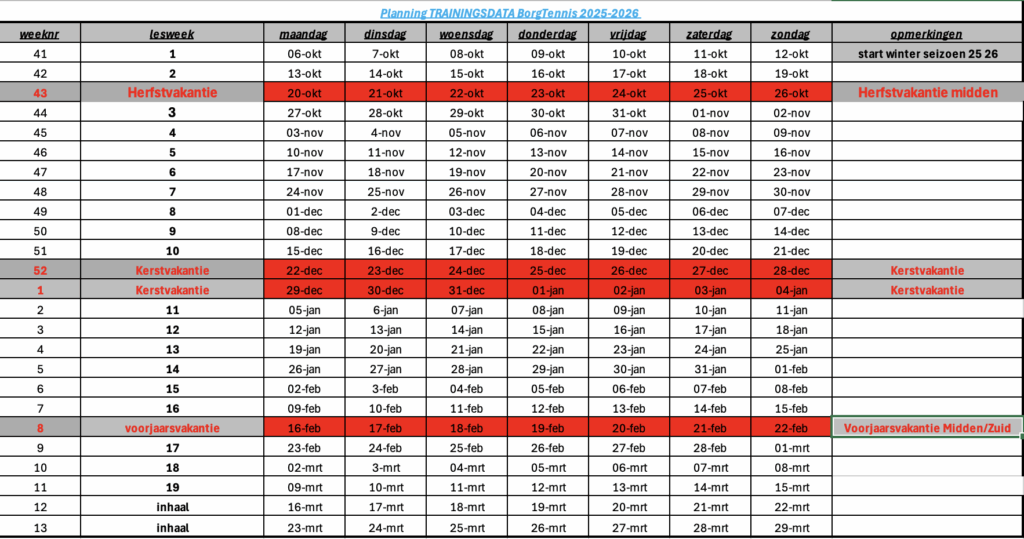 Planning TRAININGSDATA BorgTennis 2025-2026

| weeknr | lesweek | maandag | dinsdag | woensdag | donderdag | vrijdag | zaterdag | zondag | opmerkingen |
|---|---|---|---|---|---|---|---|---|---|
| 41 | 1 | 06-okt | 7-okt | 08-okt | 09-okt | 10-okt | 11-okt | 12-okt | start winter seizoen 25 26 |
| 42 | 2 | 13-okt | 14-okt | 15-okt | 16-okt | 17-okt | 18-okt | 19-okt | |
| 43 | Herfstvakantie | 20-okt | 21-okt | 22-okt | 23-okt | 24-okt | 25-okt | 26-okt | Herfstvakantie midden |
| 44 | 3 | 27-okt | 28-okt | 29-okt | 30-okt | 31-okt | 01-nov | 02-nov | |
| 45 | 4 | 03-nov | 4-nov | 05-nov | 06-nov | 07-nov | 08-nov | 09-nov | |
| 46 | 5 | 10-nov | 11-nov | 12-nov | 13-nov | 14-nov | 15-nov | 16-nov | |
| 47 | 6 | 17-nov | 18-nov | 19-nov | 20-nov | 21-nov | 22-nov | 23-nov | |
| 48 | 7 | 24-nov | 25-nov | 26-nov | 27-nov | 28-nov | 29-nov | 30-nov | |
| 49 | 8 | 01-dec | 2-dec | 03-dec | 04-dec | 05-dec | 06-dec | 07-dec | |
| 50 | 9 | 08-dec | 9-dec | 10-dec | 11-dec | 12-dec | 13-dec | 14-dec | |
| 51 | 10 | 15-dec | 16-dec | 17-dec | 18-dec | 19-dec | 20-dec | 21-dec | |
| 52 | Kerstvakantie | 22-dec | 23-dec | 24-dec | 25-dec | 26-dec | 27-dec | 28-dec | Kerstvakantie |
| 1 | Kerstvakantie | 29-dec | 30-dec | 31-dec | 01-jan | 02-jan | 03-jan | 04-jan | Kerstvakantie |
| 2 | 11 | 05-jan | 6-jan | 07-jan | 08-jan | 09-jan | 10-jan | 11-jan | |
| 3 | 12 | 12-jan | 13-jan | 14-jan | 15-jan | 16-jan | 17-jan | 18-jan | |
| 4 | 13 | 19-jan | 20-jan | 21-jan | 22-jan | 23-jan | 24-jan | 25-jan | |
| 5 | 14 | 26-jan | 27-jan | 28-jan | 29-jan | 30-jan | 31-jan | 01-feb | |
| 6 | 15 | 02-feb | 3-feb | 04-feb | 05-feb | 06-feb | 07-feb | 08-feb | |
| 7 | 16 | 09-feb | 10-feb | 11-feb | 12-feb | 13-feb | 14-feb | 15-feb | |
| 8 | voorjaarsvakantie | 16-feb | 17-feb | 18-feb | 19-feb | 20-feb | 21-feb | 22-feb | Voorjaarsvakantie Midden/Zuid |
| 9 | 17 | 23-feb | 24-feb | 25-feb | 26-feb | 27-feb | 28-feb | 01-mrt | |
| 10 | 18 | 02-mrt | 3-mrt | 04-mrt | 05-mrt | 06-mrt | 07-mrt | 08-mrt | |
| 11 | 19 | 09-mrt | 10-mrt | 11-mrt | 12-mrt | 13-mrt | 14-mrt | 15-mrt | |
| 12 | inhaal | 16-mrt | 17-mrt | 18-mrt | 19-mrt | 20-mrt | 21-mrt | 22-mrt | |
| 13 | inhaal | 23-mrt | 24-mrt | 25-mrt | 26-mrt | 27-mrt | 28-mrt | 29-mrt | |